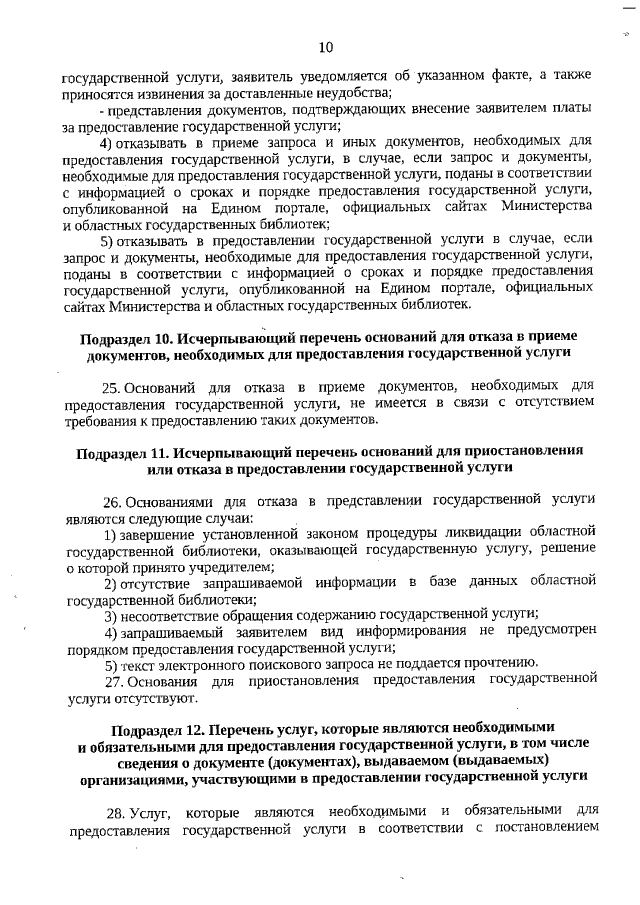 10

государственной услуги, заявитель уведомляется об указанном факте, а также приносятся извинения за доставленные неудобства;

- представления документов, подтверждающих внесение заявителем платы за предоставление государственной услуги;

4) отказывать в приеме запроса и иных документов, необходимых для предоставления государственной услуги, в случае, если запрос и документы, необходимые для предоставления государственной услуги, поданы в соответствии с информацией о сроках и порядке предоставления государственной услуги, опубликованной на Едином портале, официальных сайтах Министерства и областных государственных библиотек;

5) отказывать в предоставлении государственной услуги в случае, если запрос и документы, необходимые для предоставления государственной услуги, поданы в соответствии с информацией о сроках и порядке предоставления государственной услуги, опубликованной на Едином портале, официальных сайтах Министерства и областных государственных библиотек.

Подраздел 10. Исчерпывающий перечень оснований для отказа в приеме документов, необходимых для предоставления государственной услуги

25. Оснований для отказа в приеме документов, необходимых для предоставления государственной услуги, не имеется в связи с отсутствием требования к предоставлению таких документов.

Подраздел 11. Исчерпывающий перечень оснований для приостановления или отказа в предоставлении государственной услуги

26. Основаниями для отказа в представлении государственной услуги являются следующие случаи:

1) завершение установленной законом процедуры ликвидации областной государственной библиотеки, оказывающей государственную услугу, решение о которой принято учредителем;

2) отсутствие запрашиваемой информации в базе данных областной государственной библиотеки;

3) несоответствие обращения содержанию государственной услуги;

4) запрашиваемый заявителем вид информирования не предусмотрен порядком предоставления государственной услуги;

5) текст электронного поискового запроса не поддается прочтению.

27. Основания для приостановления предоставления государственной услуги отсутствуют.

Подраздел 12. Перечень услуг, которые являются необходимыми и обязательными для предоставления государственной услуги, в том числе сведения о документе (документах), выдаваемом (выдаваемых) организациями, участвующими в предоставлении государственной услуги

28. Услуг, которые являются необходимыми и обязательными для предоставления государственной услуги в соответствии с постановлением